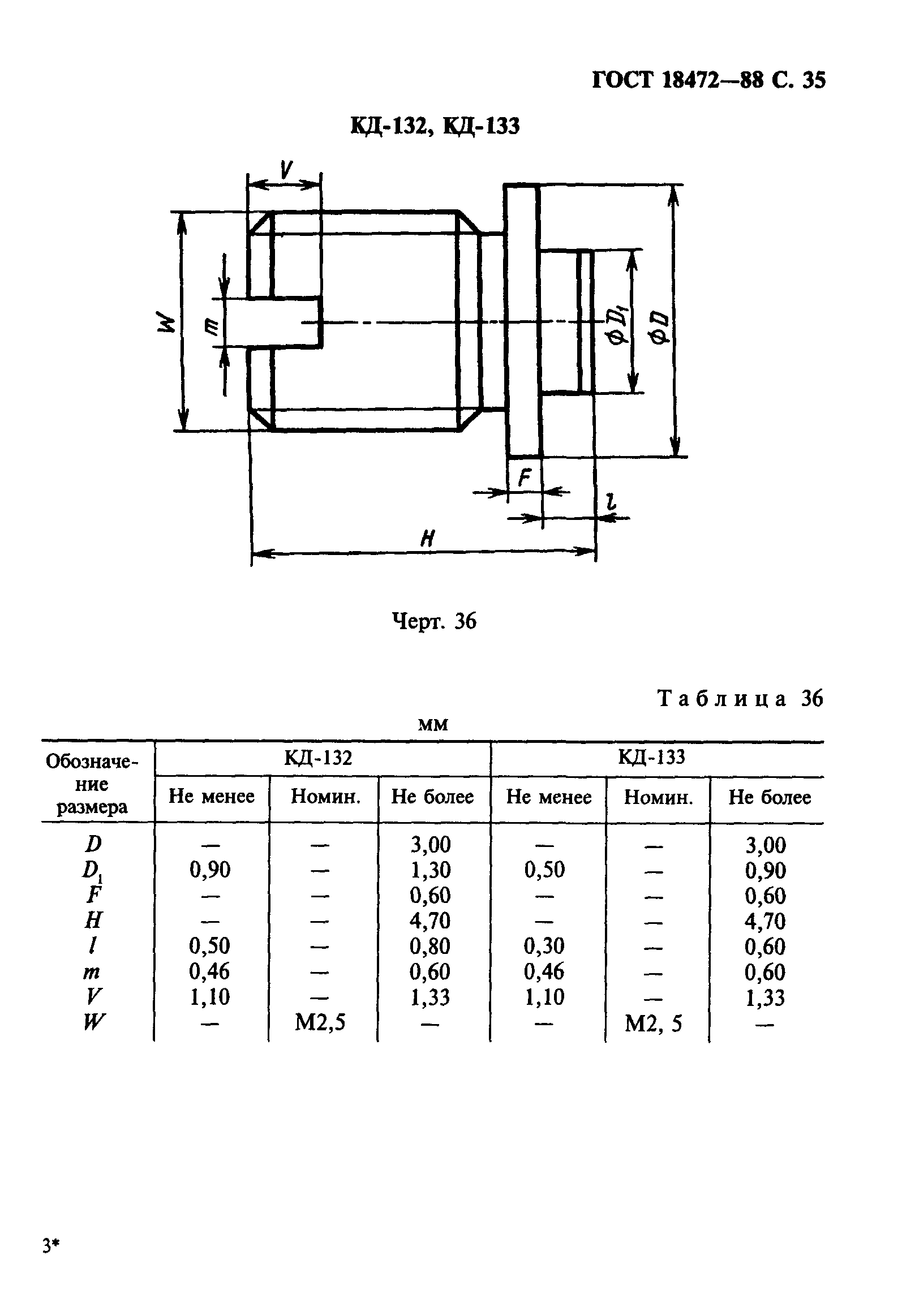 ГОСТ 18472—88 С. 35

КД-132, КД-133

V

W

m

$\phi D_1$

$\phi D$

F

l

H

Черт. 36

Таблица 36

мм

| Обозначение размера | КД-132 Не менее | КД-132 Номин. | КД-132 Не более | КД-133 Не менее | КД-133 Номин. | КД-133 Не более |
|---|---|---|---|---|---|---|
| $D$ | — | — | 3,00 | — | — | 3,00 |
| $D_1$ | 0,90 | — | 1,30 | 0,50 | — | 0,90 |
| $F$ | — | — | 0,60 | — | — | 0,60 |
| $H$ | — | — | 4,70 | — | — | 4,70 |
| $l$ | 0,50 | — | 0,80 | 0,30 | — | 0,60 |
| $m$ | 0,46 | — | 0,60 | 0,46 | — | 0,60 |
| $V$ | 1,10 | — | 1,33 | 1,10 | — | 1,33 |
| $W$ | — | M2,5 | — | — | M2, 5 | — |

3*